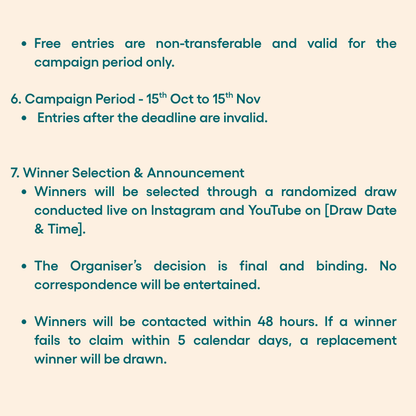 • Free entries are non-transferable and valid for the campaign period only.

6. Campaign Period - 15th Oct to 15th Nov
• Entries after the deadline are invalid.

7. Winner Selection & Announcement
• Winners will be selected through a randomized draw conducted live on Instagram and YouTube on [Draw Date & Time].

• The Organiser's decision is final and binding. No correspondence will be entertained.

• Winners will be contacted within 48 hours. If a winner fails to claim within 5 calendar days, a replacement winner will be drawn.